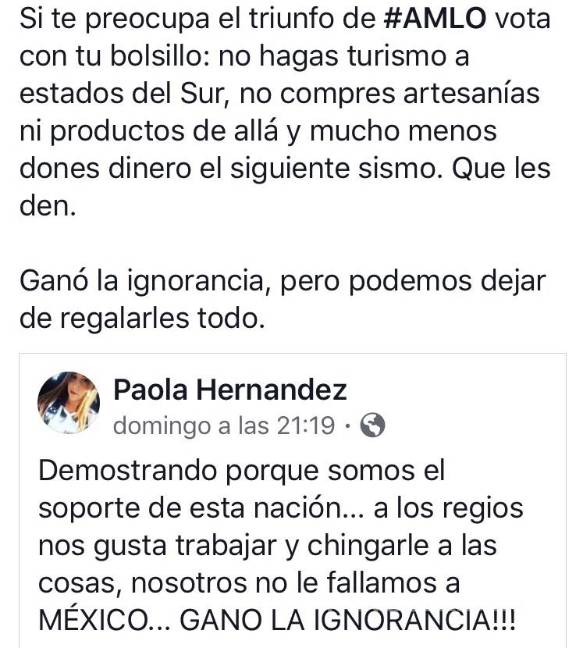 Si te preocupa el triunfo de #AMLO vota con tu bolsillo: no hagas turismo a estados del Sur, no compres artesanías ni productos de allá y mucho menos dones dinero el siguiente sismo. Que les den.

Ganó la ignorancia, pero podemos dejar de regalarles todo.

Paola Hernandez
domingo a las 21:19 ·

Demostrando porque somos el soporte de esta nación... a los regios nos gusta trabajar y chingarle a las cosas, nosotros no le fallamos a MÉXICO... GANO LA IGNORANCIA!!!